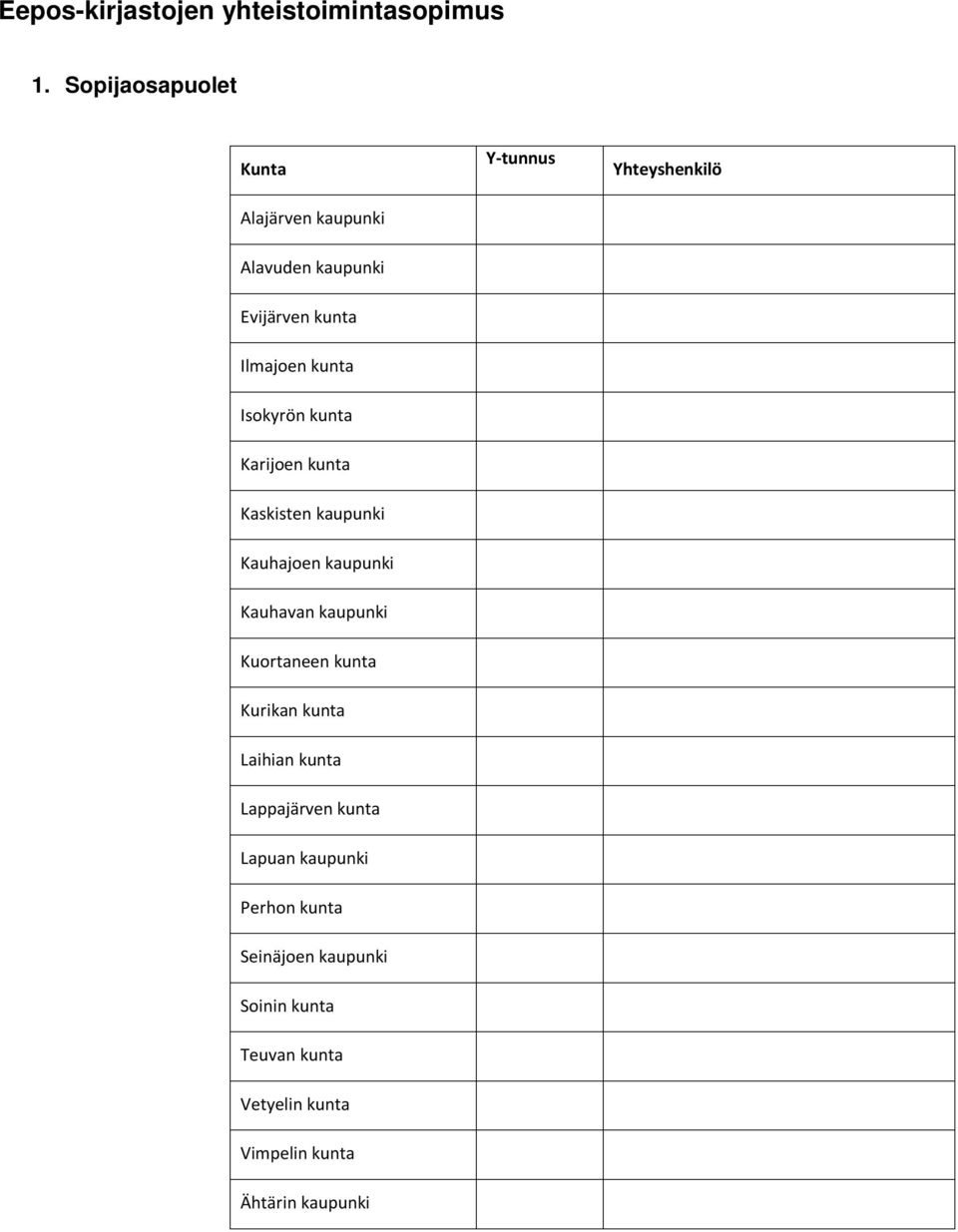 Eepos-kirjastojen yhteistoimintasopimus

1. Sopijaosapuolet

| Kunta | Y-tunnus | Yhteyshenkilö |
|---|---|---|
| Alajärven kaupunki | | |
| Alavuden kaupunki | | |
| Evijärven kunta | | |
| Ilmajoen kunta | | |
| Isokyrön kunta | | |
| Karijoen kunta | | |
| Kaskisten kaupunki | | |
| Kauhajoen kaupunki | | |
| Kauhavan kaupunki | | |
| Kuortaneen kunta | | |
| Kurikan kunta | | |
| Laihian kunta | | |
| Lappajärven kunta | | |
| Lapuan kaupunki | | |
| Perhon kunta | | |
| Seinäjoen kaupunki | | |
| Soinin kunta | | |
| Teuvan kunta | | |
| Vetyelin kunta | | |
| Vimpelin kunta | | |
| Ähtärin kaupunki | | |